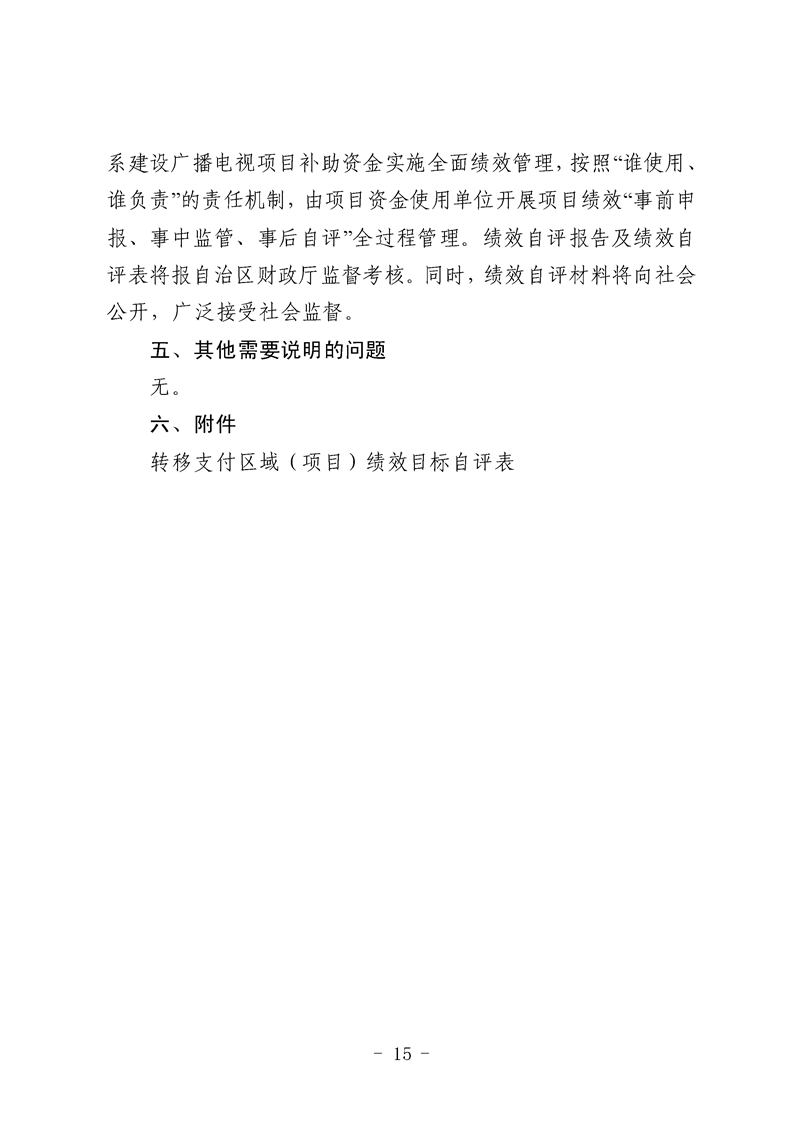 系建设广播电视项目补助资金实施全面绩效管理，按照“谁使用、谁负责”的责任机制，由项目资金使用单位开展项目绩效“事前申报、事中监管、事后自评”全过程管理。绩效自评报告及绩效自评表将报自治区财政厅监督考核。同时，绩效自评材料将向社会公开，广泛接受社会监督。

五、其他需要说明的问题

无。

六、附件

转移支付区域（项目）绩效目标自评表

- 15 -